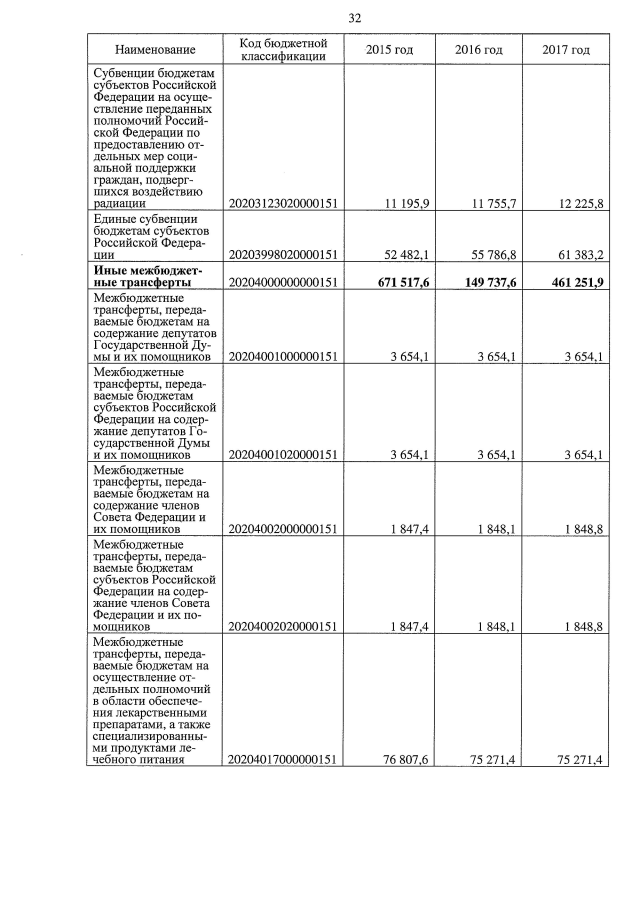 32

| Наименование | Код бюджетной классификации | 2015 год | 2016 год | 2017 год |
|---|---|---|---|---|
| Субвенции бюджетам субъектов Российской Федерации на осуществление переданных полномочий Российской Федерации по предоставлению отдельных мер социальной поддержки граждан, подвергшихся воздействию радиации | 20203123020000151 | 11 195,9 | 11 755,7 | 12 225,8 |
| Единые субвенции бюджетам субъектов Российской Федерации | 20203998020000151 | 52 482,1 | 55 786,8 | 61 383,2 |
| **Иные межбюджетные трансферты** | 20204000000000151 | **671 517,6** | **149 737,6** | **461 251,9** |
| Межбюджетные трансферты, передаваемые бюджетам на содержание депутатов Государственной Думы и их помощников | 20204001000000151 | 3 654,1 | 3 654,1 | 3 654,1 |
| Межбюджетные трансферты, передаваемые бюджетам субъектов Российской Федерации на содержание депутатов Государственной Думы и их помощников | 20204001020000151 | 3 654,1 | 3 654,1 | 3 654,1 |
| Межбюджетные трансферты, передаваемые бюджетам на содержание членов Совета Федерации и их помощников | 20204002000000151 | 1 847,4 | 1 848,1 | 1 848,8 |
| Межбюджетные трансферты, передаваемые бюджетам субъектов Российской Федерации на содержание членов Совета Федерации и их помощников | 20204002020000151 | 1 847,4 | 1 848,1 | 1 848,8 |
| Межбюджетные трансферты, передаваемые бюджетам на осуществление отдельных полномочий в области обеспечения лекарственными препаратами, а также специализированными продуктами лечебного питания | 20204017000000151 | 76 807,6 | 75 271,4 | 75 271,4 |